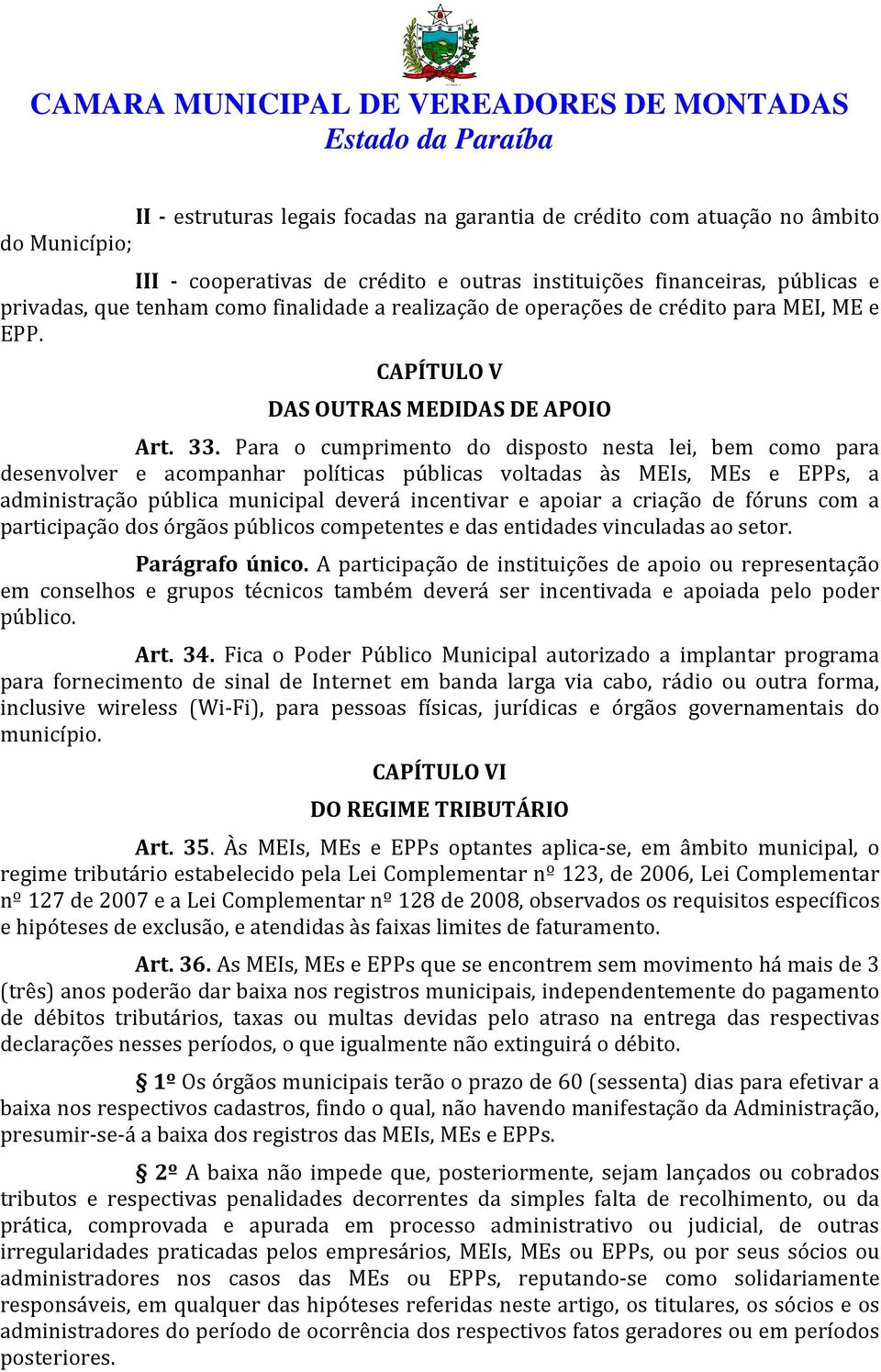 CAMARA MUNICIPAL DE VEREADORES DE MONTADAS
Estado da Paraíba

II - estruturas legais focadas na garantia de crédito com atuação no âmbito do Município;

III - cooperativas de crédito e outras instituições financeiras, públicas e privadas, que tenham como finalidade a realização de operações de crédito para MEI, ME e EPP.

CAPÍTULO V
DAS OUTRAS MEDIDAS DE APOIO

Art. 33. Para o cumprimento do disposto nesta lei, bem como para desenvolver e acompanhar políticas públicas voltadas às MEIs, MEs e EPPs, a administração pública municipal deverá incentivar e apoiar a criação de fóruns com a participação dos órgãos públicos competentes e das entidades vinculadas ao setor.

Parágrafo único. A participação de instituições de apoio ou representação em conselhos e grupos técnicos também deverá ser incentivada e apoiada pelo poder público.

Art. 34. Fica o Poder Público Municipal autorizado a implantar programa para fornecimento de sinal de Internet em banda larga via cabo, rádio ou outra forma, inclusive wireless (Wi-Fi), para pessoas físicas, jurídicas e órgãos governamentais do município.

CAPÍTULO VI
DO REGIME TRIBUTÁRIO

Art. 35. Às MEIs, MEs e EPPs optantes aplica-se, em âmbito municipal, o regime tributário estabelecido pela Lei Complementar nº 123, de 2006, Lei Complementar nº 127 de 2007 e a Lei Complementar nº 128 de 2008, observados os requisitos específicos e hipóteses de exclusão, e atendidas às faixas limites de faturamento.

Art. 36. As MEIs, MEs e EPPs que se encontrem sem movimento há mais de 3 (três) anos poderão dar baixa nos registros municipais, independentemente do pagamento de débitos tributários, taxas ou multas devidas pelo atraso na entrega das respectivas declarações nesses períodos, o que igualmente não extinguirá o débito.

§ 1º Os órgãos municipais terão o prazo de 60 (sessenta) dias para efetivar a baixa nos respectivos cadastros, findo o qual, não havendo manifestação da Administração, presumir-se-á a baixa dos registros das MEIs, MEs e EPPs.

§ 2º A baixa não impede que, posteriormente, sejam lançados ou cobrados tributos e respectivas penalidades decorrentes da simples falta de recolhimento, ou da prática, comprovada e apurada em processo administrativo ou judicial, de outras irregularidades praticadas pelos empresários, MEIs, MEs ou EPPs, ou por seus sócios ou administradores nos casos das MEs ou EPPs, reputando-se como solidariamente responsáveis, em qualquer das hipóteses referidas neste artigo, os titulares, os sócios e os administradores do período de ocorrência dos respectivos fatos geradores ou em períodos posteriores.